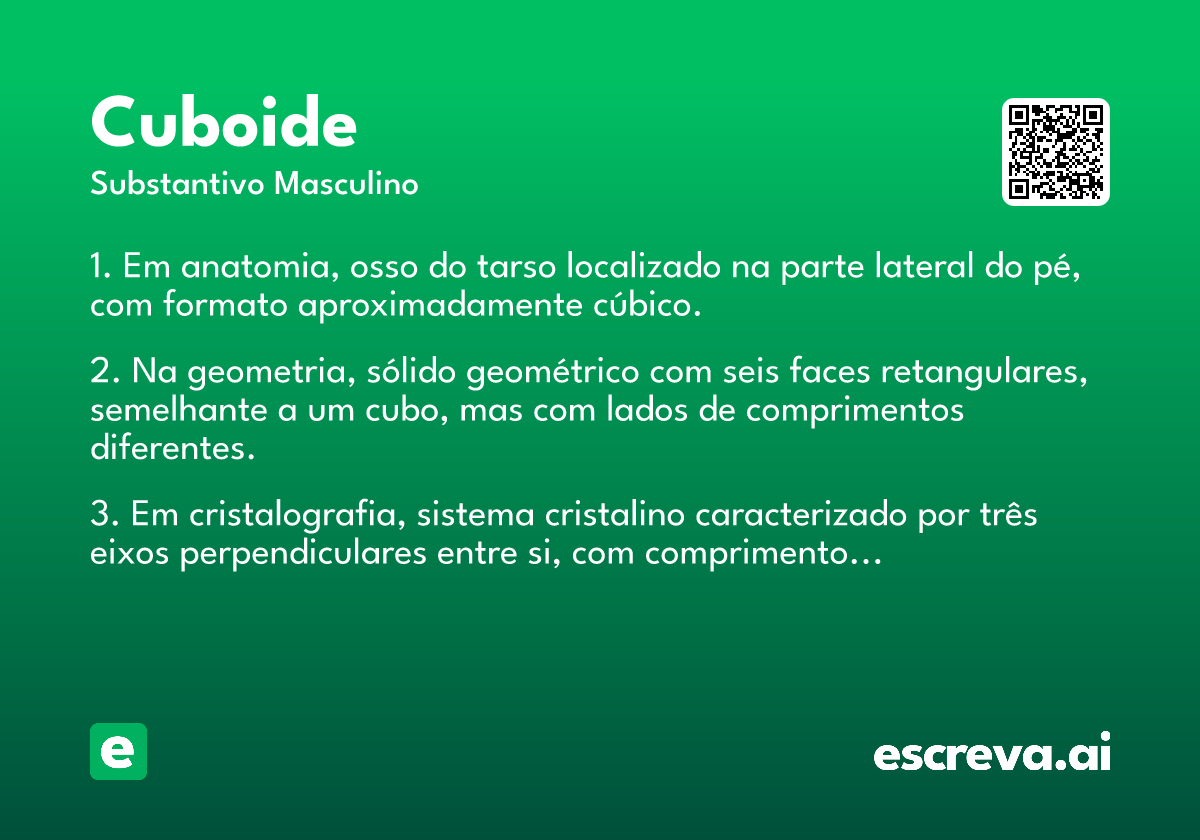 Cuboide

Substantivo Masculino

1. Em anatomia, osso do tarso localizado na parte lateral do pé, com formato aproximadamente cúbico.

2. Na geometria, sólido geométrico com seis faces retangulares, semelhante a um cubo, mas com lados de comprimentos diferentes.

3. Em cristalografia, sistema cristalino caracterizado por três eixos perpendiculares entre si, com comprimento...

e

escreva.ai